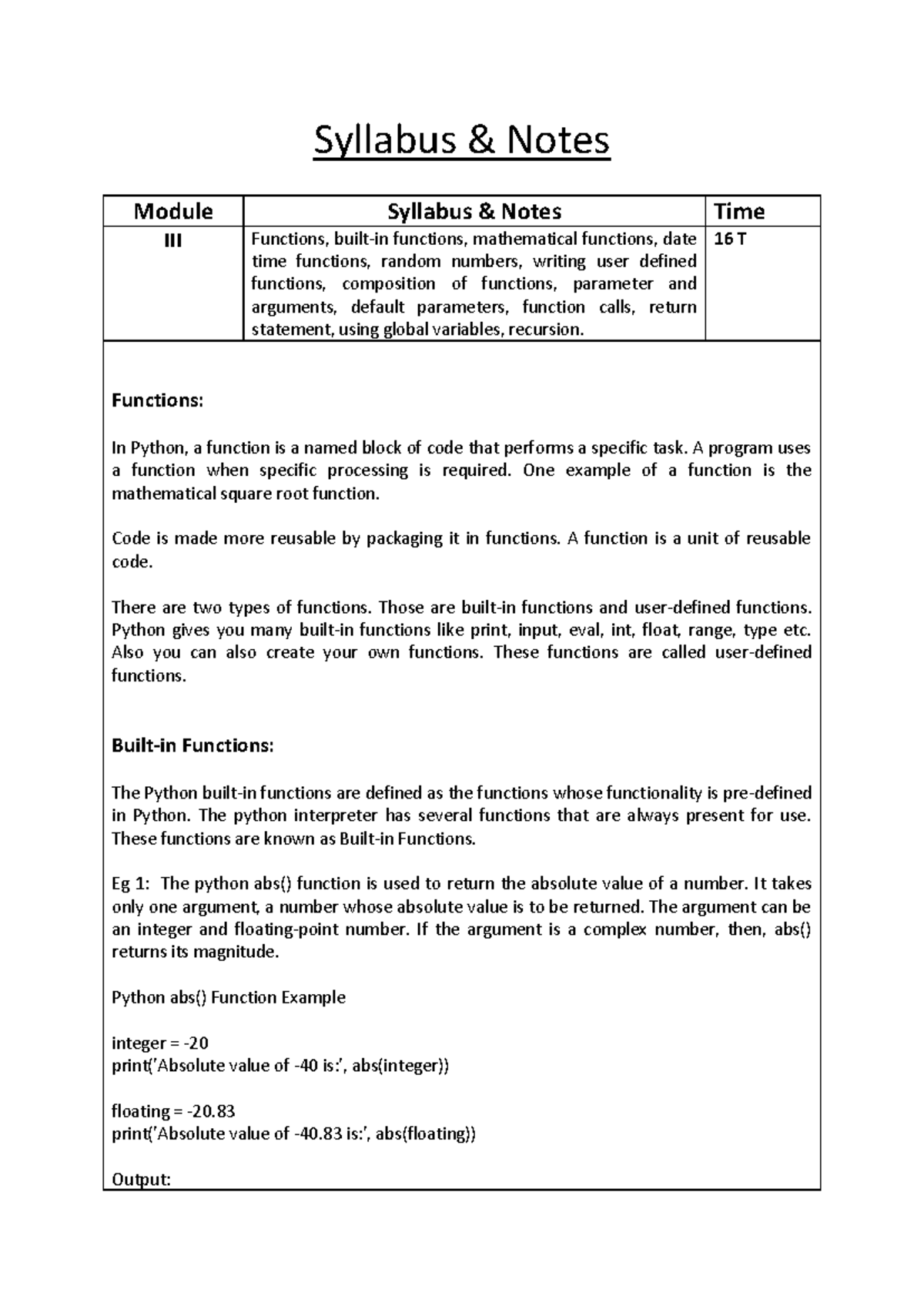 Syllabus & Notes

| Module | Syllabus & Notes | Time |
|---|---|---|
| III | Functions, built-in functions, mathematical functions, date time functions, random numbers, writing user defined functions, composition of functions, parameter and arguments, default parameters, function calls, return statement, using global variables, recursion. | 16 T |

Functions:

In Python, a function is a named block of code that performs a specific task. A program uses a function when specific processing is required. One example of a function is the mathematical square root function.

Code is made more reusable by packaging it in functions. A function is a unit of reusable code.

There are two types of functions. Those are built-in functions and user-defined functions. Python gives you many built-in functions like print, input, eval, int, float, range, type etc. Also you can also create your own functions. These functions are called user-defined functions.

Built-in Functions:

The Python built-in functions are defined as the functions whose functionality is pre-defined in Python. The python interpreter has several functions that are always present for use. These functions are known as Built-in Functions.

Eg 1: The python abs() function is used to return the absolute value of a number. It takes only one argument, a number whose absolute value is to be returned. The argument can be an integer and floating-point number. If the argument is a complex number, then, abs() returns its magnitude.

Python abs() Function Example

integer = -20
print('Absolute value of -40 is:', abs(integer))

floating = -20.83
print('Absolute value of -40.83 is:', abs(floating))

Output: